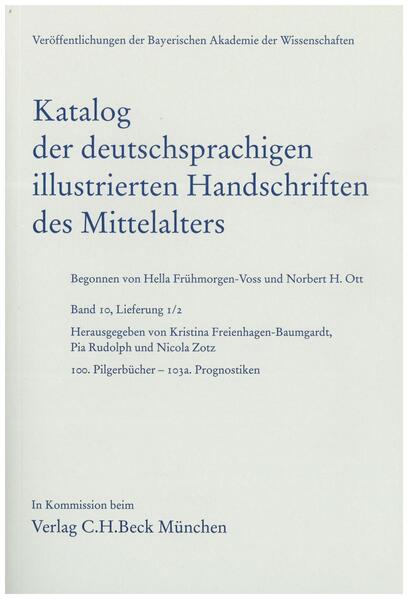 Veröffentlichungen der Bayerischen Akademie der Wissenschaften

Katalog
der deutschsprachigen
illustrierten Handschriften
des Mittelalters

Begonnen von Hella Frühmorgen-Voss und Norbert H. Ott

Band 10, Lieferung 1/2

Herausgegeben von Kristina Freienhagen-Baumgardt, Pia Rudolph und Nicola Zotz

100. Pilgerbücher – 103a. Prognostiken

In Kommission beim
Verlag C.H.Beck München